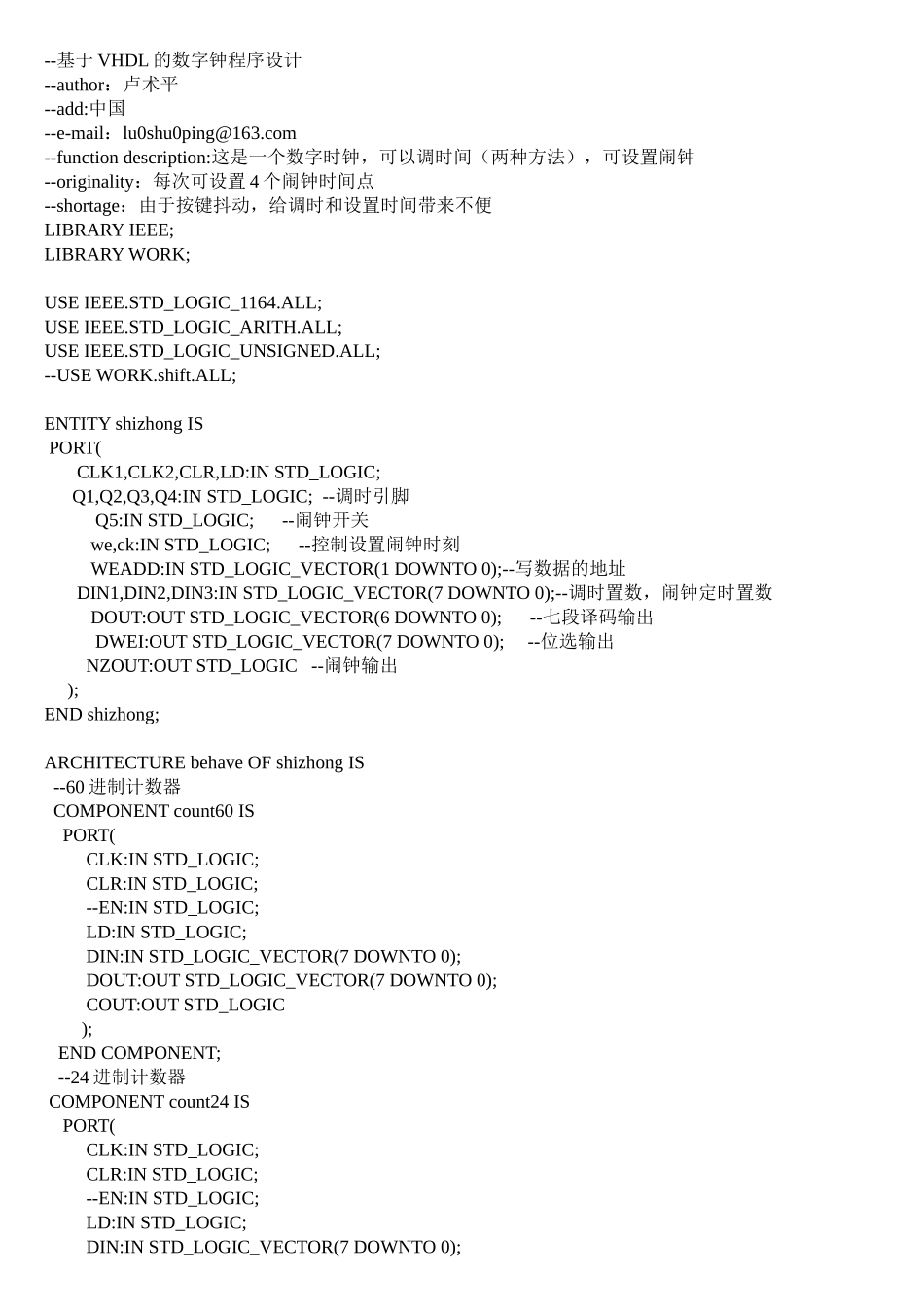 --基于 VHDL 的数字钟程序设计
--author：卢术平
--add:中国
--e-mail：lu0shu0ping@163.com
--function description:这是一个数字时钟，可以调时间（两种方法），可设置闹钟
--originality：每次可设置 4 个闹钟时间点
--shortage：由于按键抖动，给调时和设置时间带来不便
LIBRARY IEEE;
LIBRARY WORK;

USE IEEE.STD_LOGIC_1164.ALL;
USE IEEE.STD_LOGIC_ARITH.ALL;
USE IEEE.STD_LOGIC_UNSIGNED.ALL;
--USE WORK.shift.ALL;

ENTITY shizhong IS
PORT(
CLK1,CLK2,CLR,LD:IN STD_LOGIC;
Q1,Q2,Q3,Q4:IN STD_LOGIC; --调时引脚
Q5:IN STD_LOGIC; --闹钟开关
we,ck:IN STD_LOGIC; --控制设置闹钟时刻
WEADD:IN STD_LOGIC_VECTOR(1 DOWNTO 0);--写数据的地址
DIN1,DIN2,DIN3:IN STD_LOGIC_VECTOR(7 DOWNTO 0);--调时置数，闹钟定时置数
DOUT:OUT STD_LOGIC_VECTOR(6 DOWNTO 0); --七段译码输出
DWEI:OUT STD_LOGIC_VECTOR(7 DOWNTO 0); --位选输出
NZOUT:OUT STD_LOGIC --闹钟输出
);
END shizhong;

ARCHITECTURE behave OF shizhong IS
--60 进制计数器
COMPONENT count60 IS
PORT(
CLK:IN STD_LOGIC;
CLR:IN STD_LOGIC;
--EN:IN STD_LOGIC;
LD:IN STD_LOGIC;
DIN:IN STD_LOGIC_VECTOR(7 DOWNTO 0);
DOUT:OUT STD_LOGIC_VECTOR(7 DOWNTO 0);
COUT:OUT STD_LOGIC
);
END COMPONENT;
--24 进制计数器
COMPONENT count24 IS
PORT(
CLK:IN STD_LOGIC;
CLR:IN STD_LOGIC;
--EN:IN STD_LOGIC;
LD:IN STD_LOGIC;
DIN:IN STD_LOGIC_VECTOR(7 DOWNTO 0);